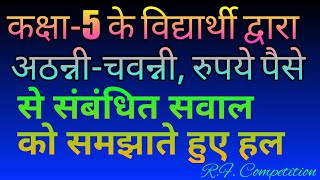 कक्षा-5 के विद्यार्थी द्वारा अठन्नी-चवन्नी, रुपये पैसे से संबंधित सवाल को समझाते हुए हल

R.F. Competition